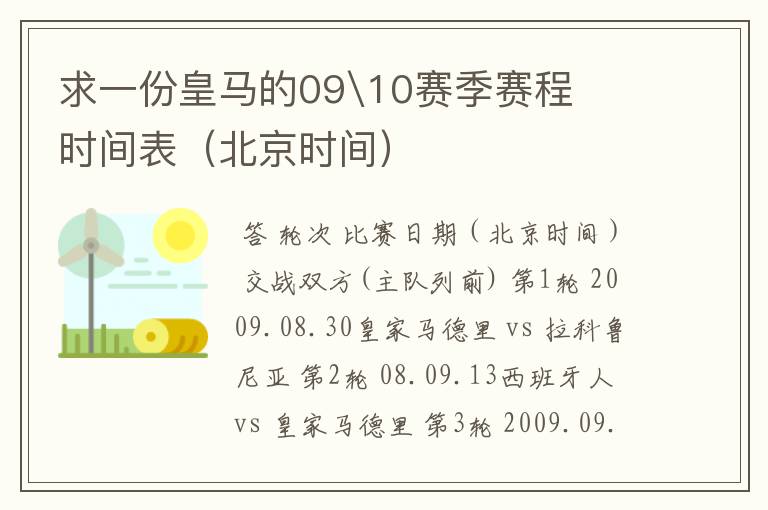 求一份皇马的09\10赛季赛程时间表（北京时间）

答 轮次 比赛日期（北京时间）交战双方（主队列前）第1轮 2009.08.30皇家马德里 vs 拉科鲁尼亚 第2轮 08.09.13西班牙人 vs 皇家马德里 第3轮 2009.09.